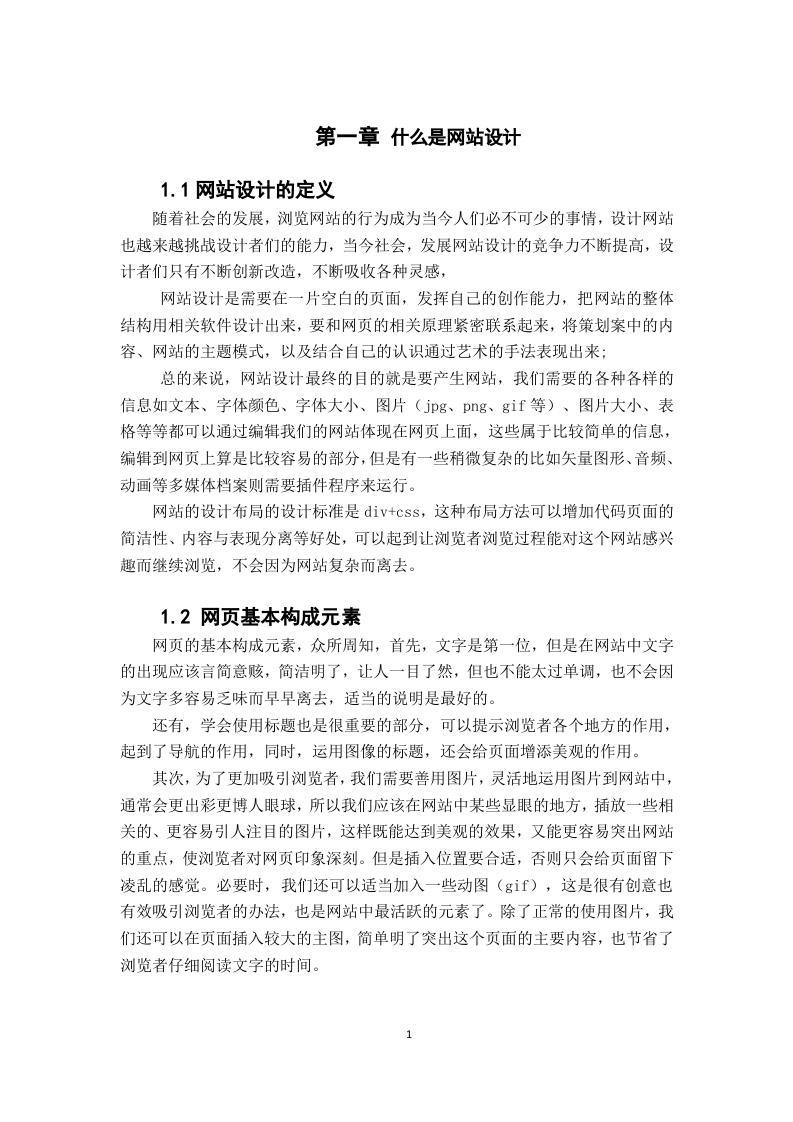 第一章 什么是网站设计

1.1 网站设计的定义

随着社会的发展，浏览网站的行为成为当今人们必不可少的事情，设计网站也越来越挑战设计者们的能力，当今社会，发展网站设计的竞争力不断提高，设计者们只有不断创新改造，不断吸收各种灵感，

网站设计是需要在一片空白的页面，发挥自己的创作能力，把网站的整体结构用相关软件设计出来，要和网页的相关原理紧密联系起来，将策划案中的内容、网站的主题模式，以及结合自己的认识通过艺术的手法表现出来；

总的来说，网站设计最终的目的就是要产生网站，我们需要的各种各样的信息如文本、字体颜色、字体大小、图片（jpg、png、gif 等）、图片大小、表格等等都可以通过编辑我们的网站体现在网页上面，这些属于比较简单的信息，编辑到网页上算是比较容易的部分，但是有一些稍微复杂的比如矢量图形、音频、动画等多媒体档案则需要插件程序来运行。

网站的设计布局的设计标准是 div+css，这种布局方法可以增加代码页面的简洁性、内容与表现分离等好处，可以起到让浏览者浏览过程能对这个网站感兴趣而继续浏览，不会因为网站复杂而离去。

1.2 网页基本构成元素

网页的基本构成元素，众所周知，首先，文字是第一位，但是在网站中文字的出现应该言简意赅，简洁明了，让人一目了然，但也不能太过单调，也不会因为文字多容易乏味而早早离去，适当的说明是最好的。

还有，学会使用标题也是很重要的部分，可以提示浏览者各个地方的作用，起到了导航的作用，同时，运用图像的标题，还会给页面增添美观的作用。

其次，为了更加吸引浏览者，我们需要善用图片，灵活地运用图片到网站中，通常会更出彩更博人眼球，所以我们应该在网站中某些显眼的地方，插放一些相关的、更容易引人注目的图片，这样既能达到美观的效果，又能更容易突出网站的重点，使浏览者对网页印象深刻。但是插入位置要合适，否则只会给页面留下凌乱的感觉。必要时，我们还可以适当加入一些动图（gif），这是很有创意也有效吸引浏览者的办法，也是网站中最活跃的元素了。除了正常的使用图片，我们还可以在页面插入较大的主图，简单明了突出这个页面的主要内容，也节省了浏览者仔细阅读文字的时间。

1